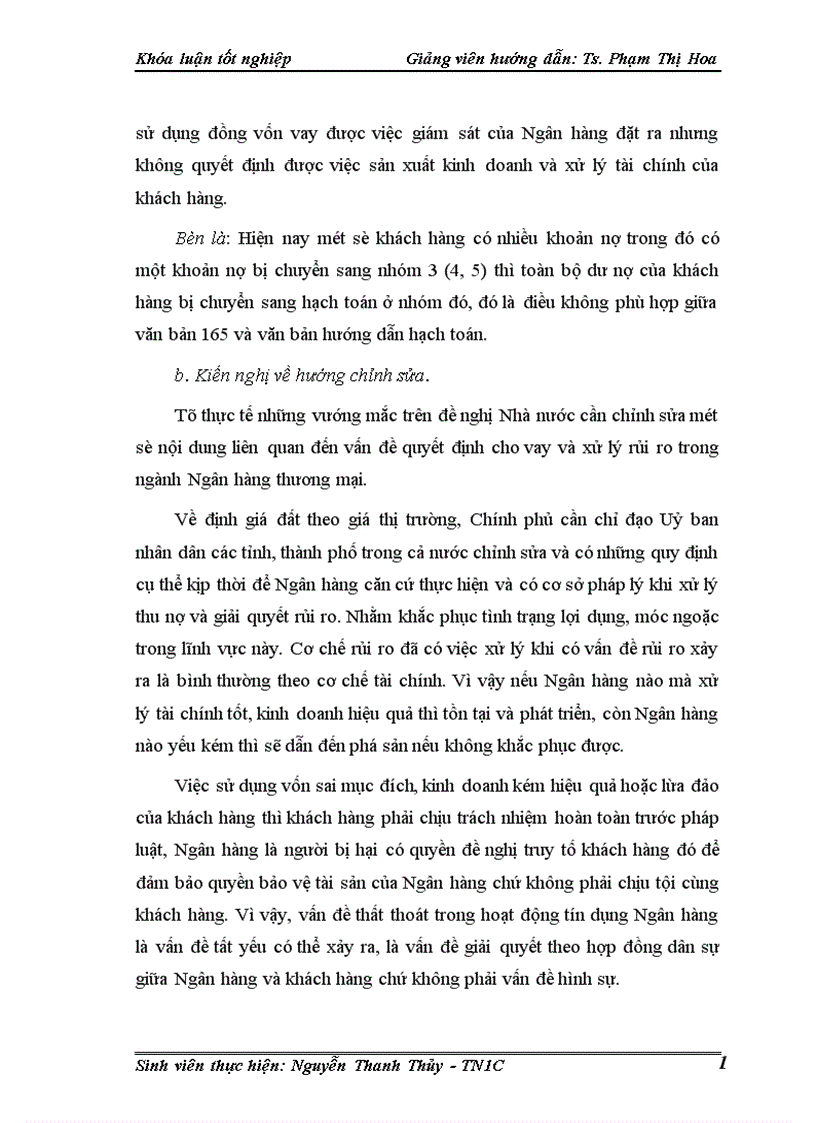 Khóa luận tốt nghiệp Giảng viên hướng dẫn: Ts. Phạm Thị Hoa

sử dụng đồng vốn vay được việc giám sát của Ngân hàng đặt ra nhưng không quyết định được việc sản xuất kinh doanh và xử lý tài chính của khách hàng.

Bèn là: Hiện nay mét sè khách hàng có nhiều khoản nợ trong đó có một khoản nợ bị chuyển sang nhóm 3 (4, 5) thì toàn bộ dư nợ của khách hàng bị chuyển sang hạch toán ở nhóm đó, đó là điều không phù hợp giữa văn bản 165 và văn bản hướng dẫn hạch toán.

b. Kiến nghị về hướng chỉnh sửa.

Tõ thực tế những vướng mắc trên đề nghị Nhà nước cần chỉnh sửa mét sè nội dung liên quan đến vấn đề quyết định cho vay và xử lý rủi ro trong ngành Ngân hàng thương mại.

Về định giá đất theo giá thị trường, Chính phủ cần chỉ đạo Uỷ ban nhân dân các tỉnh, thành phố trong cả nước chỉnh sửa và có những quy định cụ thể kịp thời để Ngân hàng căn cứ thực hiện và có cơ sở pháp lý khi xử lý thu nợ và giải quyết rủi ro. Nhằm khắc phục tình trạng lợi dụng, móc ngoặc trong lĩnh vực này. Cơ chế rủi ro đã có việc xử lý khi có vấn đề rủi ro xảy ra là bình thường theo cơ chế tài chính. Vì vậy nếu Ngân hàng nào mà xử lý tài chính tốt, kinh doanh hiệu quả thì tồn tại và phát triển, còn Ngân hàng nào yếu kém thì sẽ dẫn đến phá sản nếu không khắc phục được.

Việc sử dụng vốn sai mục đích, kinh doanh kém hiệu quả hoặc lừa đảo của khách hàng thì khách hàng phải chịu trách nhiệm hoàn toàn trước pháp luật, Ngân hàng là người bị hại có quyền đề nghị truy tố khách hàng đó để đảm bảo quyền bảo vệ tài sản của Ngân hàng chứ không phải chịu tội cùng khách hàng. Vì vậy, vấn đề thất thoát trong hoạt động tín dụng Ngân hàng là vấn đề tất yếu có thể xảy ra, là vấn đề giải quyết theo hợp đồng dân sự giữa Ngân hàng và khách hàng chứ không phải vấn đề hình sự.

Sinh viên thực hiện: Nguyễn Thanh Thủy - TN1C 1